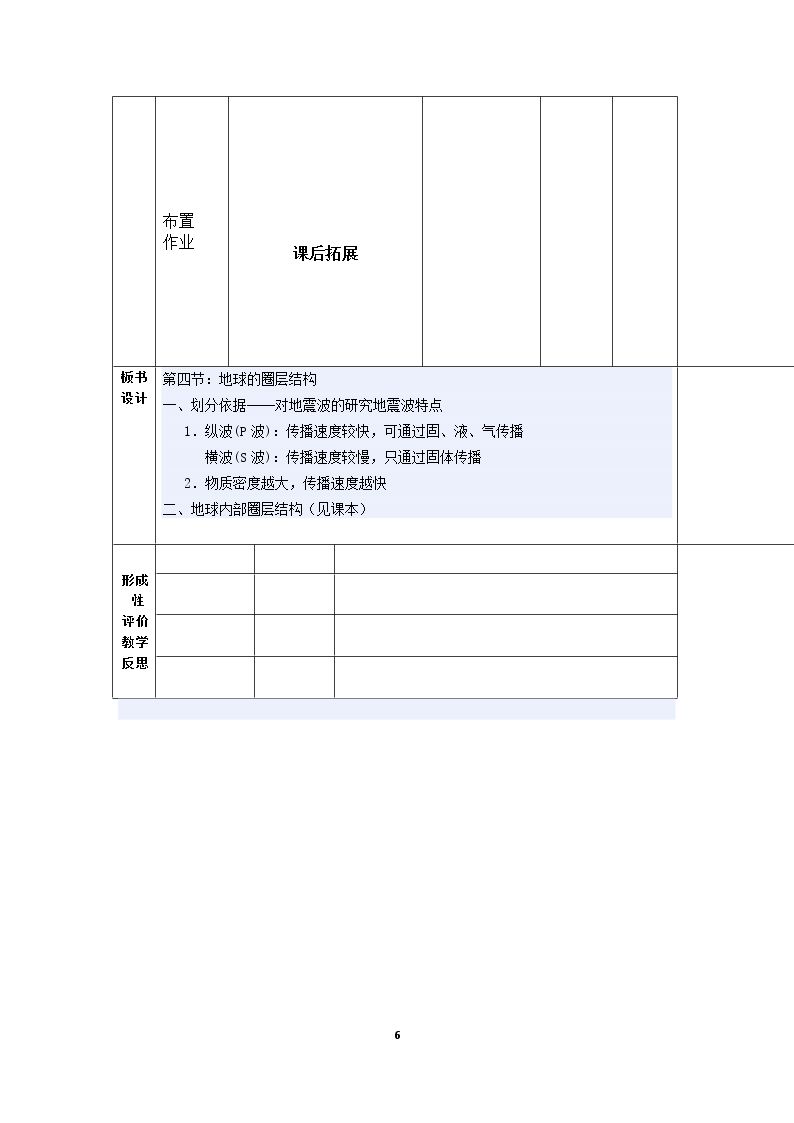 布置作业

课后拓展

板书设计

第四节：地球的圈层结构

一、划分依据——对地震波的研究地震波特点

1．纵波(P波)：传播速度较快，可通过固、液、气传播

横波(S波)：传播速度较慢，只通过固体传播

2．物质密度越大，传播速度越快

二、地球内部圈层结构（见课本）

形成性评价教学反思

6